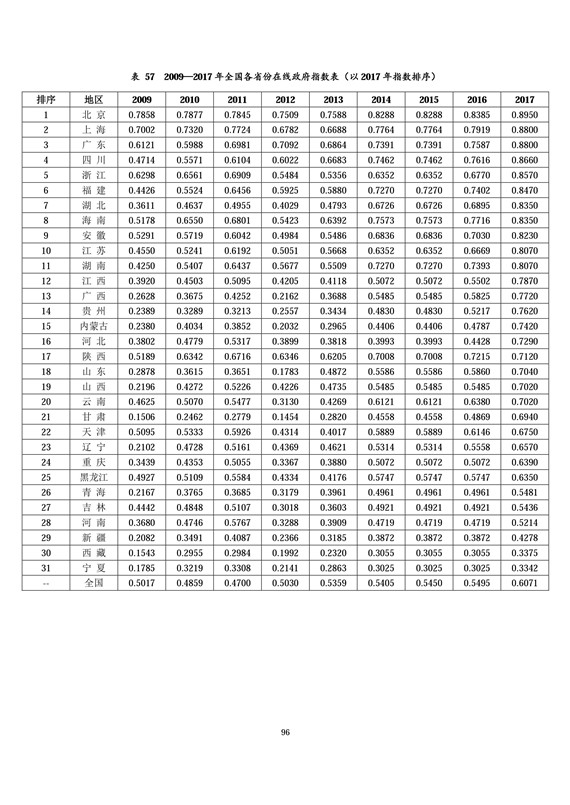 表 57 2009—2017 年全国各省份在线政府指数表（以 2017 年指数排序）

| 排序 | 地区 | 2009 | 2010 | 2011 | 2012 | 2013 | 2014 | 2015 | 2016 | 2017 |
|---|---|---|---|---|---|---|---|---|---|---|
| 1 | 北 京 | 0.7858 | 0.7877 | 0.7845 | 0.7509 | 0.7588 | 0.8288 | 0.8288 | 0.8385 | 0.8950 |
| 2 | 上 海 | 0.7002 | 0.7320 | 0.7724 | 0.6782 | 0.6688 | 0.7764 | 0.7764 | 0.7919 | 0.8800 |
| 3 | 广 东 | 0.6121 | 0.5988 | 0.6981 | 0.7092 | 0.6864 | 0.7391 | 0.7391 | 0.7587 | 0.8800 |
| 4 | 四 川 | 0.4714 | 0.5571 | 0.6104 | 0.6022 | 0.6683 | 0.7462 | 0.7462 | 0.7616 | 0.8660 |
| 5 | 浙 江 | 0.6298 | 0.6561 | 0.6909 | 0.5484 | 0.5356 | 0.6352 | 0.6352 | 0.6770 | 0.8570 |
| 6 | 福 建 | 0.4426 | 0.5524 | 0.6456 | 0.5925 | 0.5880 | 0.7270 | 0.7270 | 0.7402 | 0.8470 |
| 7 | 湖 北 | 0.3611 | 0.4637 | 0.4955 | 0.4029 | 0.4793 | 0.6726 | 0.6726 | 0.6895 | 0.8350 |
| 8 | 海 南 | 0.5178 | 0.6550 | 0.6801 | 0.5423 | 0.6392 | 0.7573 | 0.7573 | 0.7716 | 0.8350 |
| 9 | 安 徽 | 0.5291 | 0.5719 | 0.6042 | 0.4984 | 0.5486 | 0.6836 | 0.6836 | 0.7030 | 0.8230 |
| 10 | 江 苏 | 0.4550 | 0.5241 | 0.6192 | 0.5051 | 0.5668 | 0.6352 | 0.6352 | 0.6669 | 0.8070 |
| 11 | 湖 南 | 0.4250 | 0.5407 | 0.6437 | 0.5677 | 0.5509 | 0.7270 | 0.7270 | 0.7393 | 0.8070 |
| 12 | 江 西 | 0.3920 | 0.4503 | 0.5095 | 0.4205 | 0.4118 | 0.5072 | 0.5072 | 0.5502 | 0.7870 |
| 13 | 广 西 | 0.2628 | 0.3675 | 0.4252 | 0.2162 | 0.3688 | 0.5485 | 0.5485 | 0.5825 | 0.7720 |
| 14 | 贵 州 | 0.2389 | 0.3289 | 0.3213 | 0.2557 | 0.3434 | 0.4830 | 0.4830 | 0.5217 | 0.7620 |
| 15 | 内蒙古 | 0.2380 | 0.4034 | 0.3852 | 0.2032 | 0.2965 | 0.4406 | 0.4406 | 0.4787 | 0.7420 |
| 16 | 河 北 | 0.3802 | 0.4779 | 0.5317 | 0.3899 | 0.3818 | 0.3993 | 0.3993 | 0.4428 | 0.7290 |
| 17 | 陕 西 | 0.5189 | 0.6342 | 0.6716 | 0.6346 | 0.6205 | 0.7008 | 0.7008 | 0.7215 | 0.7120 |
| 18 | 山 东 | 0.2878 | 0.3615 | 0.3651 | 0.1783 | 0.4872 | 0.5586 | 0.5586 | 0.5860 | 0.7040 |
| 19 | 山 西 | 0.2196 | 0.4272 | 0.5226 | 0.4226 | 0.4735 | 0.5485 | 0.5485 | 0.5485 | 0.7020 |
| 20 | 云 南 | 0.4625 | 0.5070 | 0.5477 | 0.3130 | 0.4269 | 0.6121 | 0.6121 | 0.6380 | 0.7020 |
| 21 | 甘 肃 | 0.1506 | 0.2462 | 0.2779 | 0.1454 | 0.2820 | 0.4558 | 0.4558 | 0.4869 | 0.6940 |
| 22 | 天 津 | 0.5095 | 0.5333 | 0.5926 | 0.4314 | 0.4017 | 0.5889 | 0.5889 | 0.6146 | 0.6750 |
| 23 | 辽 宁 | 0.2102 | 0.4728 | 0.5161 | 0.4369 | 0.4621 | 0.5314 | 0.5314 | 0.5558 | 0.6570 |
| 24 | 重 庆 | 0.3439 | 0.4353 | 0.5055 | 0.3367 | 0.3880 | 0.5072 | 0.5072 | 0.5072 | 0.6390 |
| 25 | 黑龙江 | 0.4927 | 0.5109 | 0.5584 | 0.4334 | 0.4176 | 0.5747 | 0.5747 | 0.5747 | 0.6350 |
| 26 | 青 海 | 0.2167 | 0.3765 | 0.3685 | 0.3179 | 0.3961 | 0.4961 | 0.4961 | 0.4961 | 0.5481 |
| 27 | 吉 林 | 0.4442 | 0.4848 | 0.5107 | 0.3018 | 0.3603 | 0.4921 | 0.4921 | 0.4921 | 0.5436 |
| 28 | 河 南 | 0.3680 | 0.4746 | 0.5767 | 0.3288 | 0.3909 | 0.4719 | 0.4719 | 0.4719 | 0.5214 |
| 29 | 新 疆 | 0.2082 | 0.3491 | 0.4087 | 0.2366 | 0.3185 | 0.3872 | 0.3872 | 0.3872 | 0.4278 |
| 30 | 西 藏 | 0.1543 | 0.2955 | 0.2984 | 0.1992 | 0.2320 | 0.3055 | 0.3055 | 0.3055 | 0.3375 |
| 31 | 宁 夏 | 0.1785 | 0.3219 | 0.3308 | 0.2141 | 0.2863 | 0.3025 | 0.3025 | 0.3025 | 0.3342 |
| -- | 全国 | 0.5017 | 0.4859 | 0.4700 | 0.5030 | 0.5359 | 0.5405 | 0.5450 | 0.5495 | 0.6071 |

96